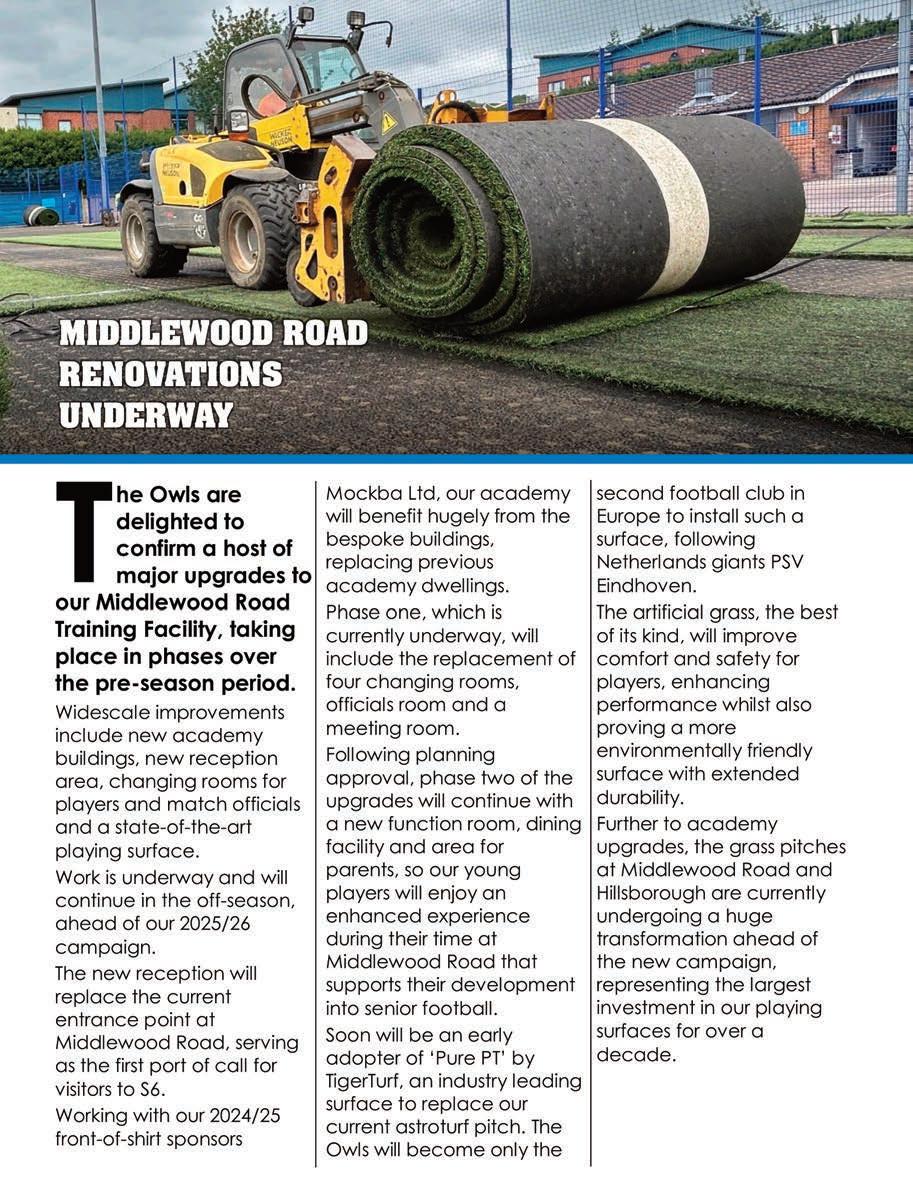 MIDDLEWOOD ROAD RENOVATIONS UNDERWAY

The Owls are delighted to confirm a host of major upgrades to our Middlewood Road Training Facility, taking place in phases over the pre-season period.

Widescale improvements include new academy buildings, new reception area, changing rooms for players and match officials and a state-of-the-art playing surface.

Work is underway and will continue in the off-season, ahead of our 2025/26 campaign.

The new reception will replace the current entrance point at Middlewood Road, serving as the first port of call for visitors to S6.

Working with our 2024/25 front-of-shirt sponsors Mockba Ltd, our academy will benefit hugely from the bespoke buildings, replacing previous academy dwellings.

Phase one, which is currently underway, will include the replacement of four changing rooms, officials room and a meeting room.

Following planning approval, phase two of the upgrades will continue with a new function room, dining facility and area for parents, so our young players will enjoy an enhanced experience during their time at Middlewood Road that supports their development into senior football.

Soon will be an early adopter of 'Pure PT' by TigerTurf, an industry leading surface to replace our current astroturf pitch. The Owls will become only the second football club in Europe to install such a surface, following Netherlands giants PSV Eindhoven.

The artificial grass, the best of its kind, will improve comfort and safety for players, enhancing performance whilst also proving a more environmentally friendly surface with extended durability.

Further to academy upgrades, the grass pitches at Middlewood Road and Hillsborough are currently undergoing a huge transformation ahead of the new campaign, representing the largest investment in our playing surfaces for over a decade.